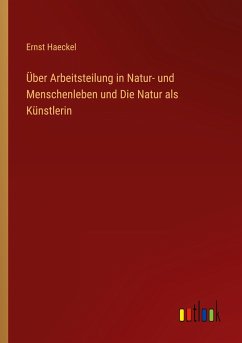 Ernst Haeckel

Über Arbeitsteilung in Natur- und Menschenleben und Die Natur als Künstlerin

outlook